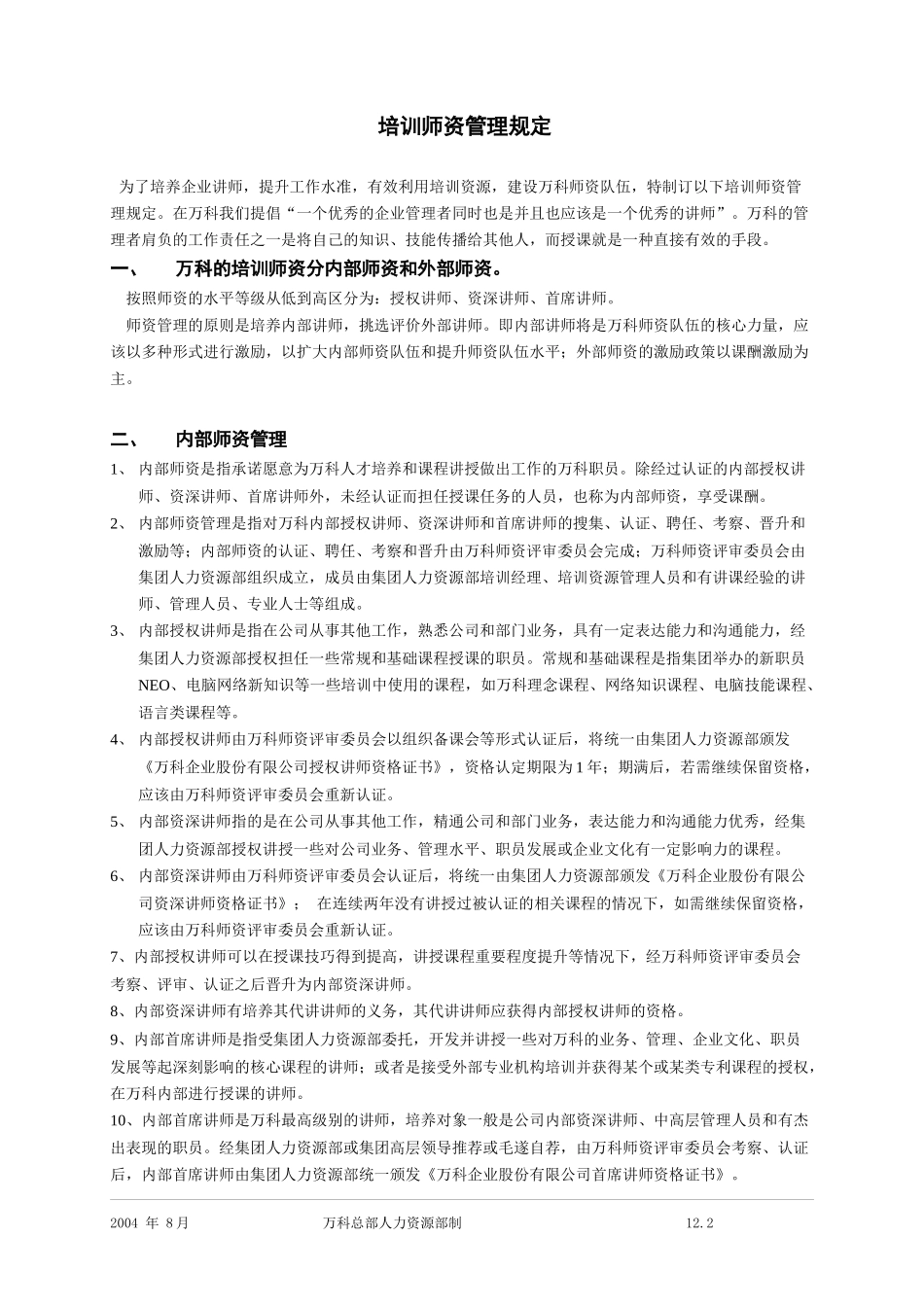 培训师资管理规定

为了培养企业讲师，提升工作水准，有效利用培训资源，建设万科师资队伍，特制订以下培训师资管理规定。在万科我们提倡“一个优秀的企业管理者同时也是并且也应该是一个优秀的讲师”。万科的管理者肩负的工作责任之一是将自己的知识、技能传播给其他人，而授课就是一种直接有效的手段。

一、　万科的培训师资分内部师资和外部师资。

按照师资的水平等级从低到高区分为：授权讲师、资深讲师、首席讲师。

师资管理的原则是培养内部讲师，挑选评价外部讲师。即内部讲师将是万科师资队伍的核心力量，应该以多种形式进行激励，以扩大内部师资队伍和提升师资队伍水平；外部师资的激励政策以课酬激励为主。

二、　内部师资管理

1、 内部师资是指承诺愿意为万科人才培养和课程讲授做出工作的万科职员。除经过认证的内部授权讲师、资深讲师、首席讲师外，未经认证而担任授课任务的人员，也称为内部师资，享受课酬。

2、 内部师资管理是指对万科内部授权讲师、资深讲师和首席讲师的搜集、认证、聘任、考察、晋升和激励等；内部师资的认证、聘任、考察和晋升由万科师资评审委员会完成；万科师资评审委员会由集团人力资源部组织成立，成员由集团人力资源部培训经理、培训资源管理人员和有讲课经验的讲师、管理人员、专业人士等组成。

3、 内部授权讲师是指在公司从事其他工作，熟悉公司和部门业务，具有一定表达能力和沟通能力，经集团人力资源部授权担任一些常规和基础课程授课的职员。常规和基础课程是指集团举办的新职员NEO、电脑网络新知识等一些培训中使用的课程，如万科理念课程、网络知识课程、电脑技能课程、语言类课程等。

4、 内部授权讲师由万科师资评审委员会以组织备课会等形式认证后，将统一由集团人力资源部颁发《万科企业股份有限公司授权讲师资格证书》，资格认定期限为1年；期满后，若需继续保留资格，应该由万科师资评审委员会重新认证。

5、 内部资深讲师指的是在公司从事其他工作，精通公司和部门业务，表达能力和沟通能力优秀，经集团人力资源部授权讲授一些对公司业务、管理水平、职员发展或企业文化有一定影响力的课程。

6、 内部资深讲师由万科师资评审委员会认证后，将统一由集团人力资源部颁发《万科企业股份有限公司资深讲师资格证书》；　在连续两年没有讲授过被认证的相关课程的情况下，如需继续保留资格，应该由万科师资评审委员会重新认证。

7、内部授权讲师可以在授课技巧得到提高，讲授课程重要程度提升等情况下，经万科师资评审委员会考察、评审、认证之后晋升为内部资深讲师。

8、内部资深讲师有培养其代讲讲师的义务，其代讲讲师应获得内部授权讲师的资格。

9、内部首席讲师是指受集团人力资源部委托，开发并讲授一些对万科的业务、管理、企业文化、职员发展等起深刻影响的核心课程的讲师；或者是接受外部专业机构培训并获得某个或某类专利课程的授权，在万科内部进行授课的讲师。

10、内部首席讲师是万科最高级别的讲师，培养对象一般是公司内部资深讲师、中高层管理人员和有杰出表现的职员。经集团人力资源部或集团高层领导推荐或毛遂自荐，由万科师资评审委员会考察、认证后，内部首席讲师由集团人力资源部统一颁发《万科企业股份有限公司首席讲师资格证书》。

2004 年 8月　　万科总部人力资源部制　　12.2